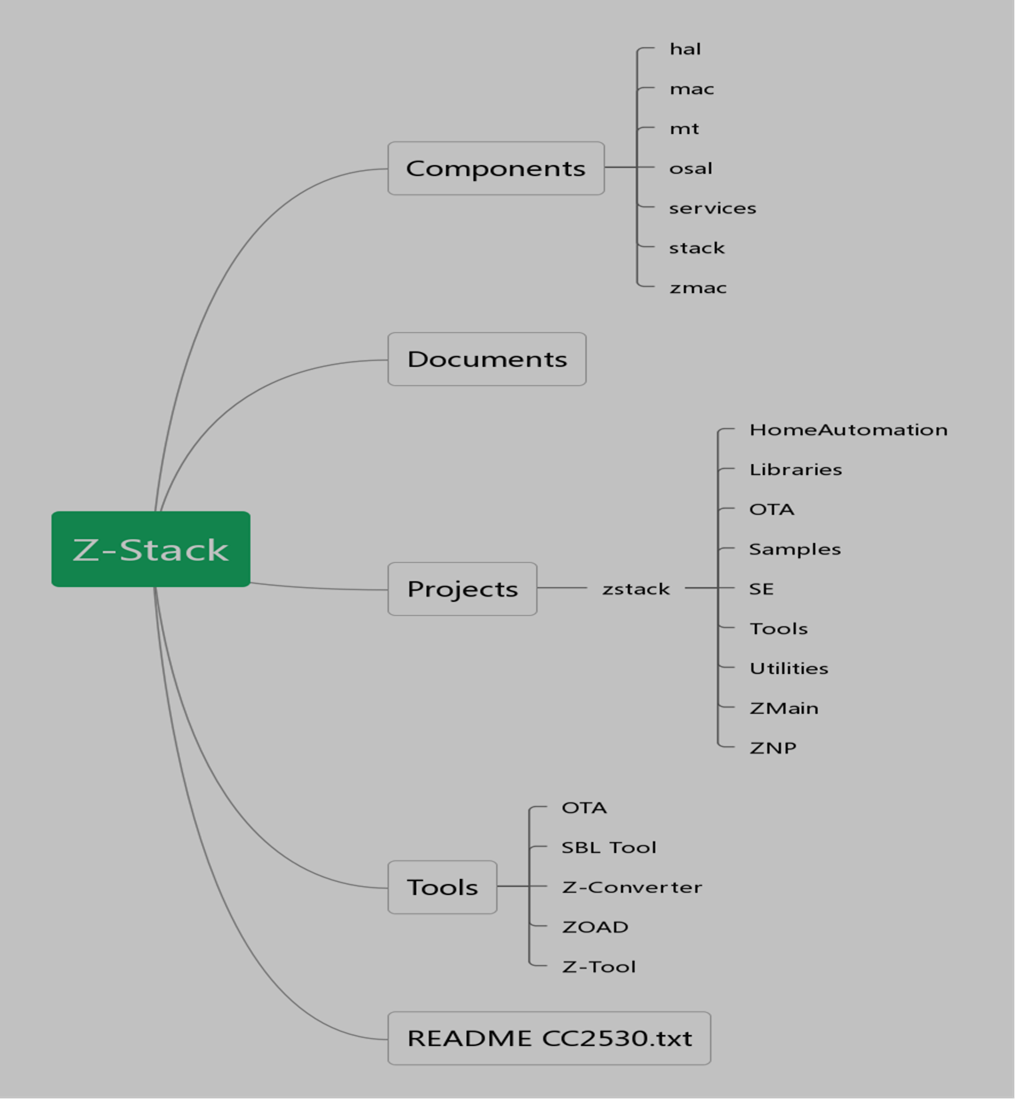 Z-Stack

Components
hal
mac
mt
osal
services
stack
zmac

Documents

Projects
zstack
HomeAutomation
Libraries
OTA
Samples
SE
Tools
Utilities
ZMain
ZNP

Tools
OTA
SBL Tool
Z-Converter
ZOAD
Z-Tool

README CC2530.txt